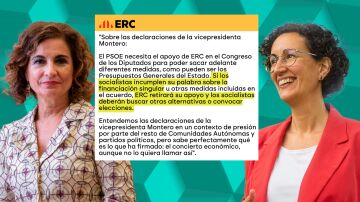 ERC

"Sobre las declaraciones de la vicepresidenta Montero:

El PSOE necesita el apoyo de ERC en el Congreso de los Diputados para poder sacar adelante diferentes medidas, como pueden ser los Presupuestos Generales del Estado. Si los socialistas incumplen su palabra sobre la financiación singular u otras medidas incluidas en el acuerdo, ERC retirará su apoyo y los socialistas deberán buscar otras alternativas o convocar elecciones.

Entendemos las declaraciones de la vicepresidenta Montero en un contexto de presión por parte del resto de Comunidades Autónomas y partidos políticos, pero sabe perfectamente qué es lo que ha firmado: el concierto económico, aunque no lo quiera llamar así".